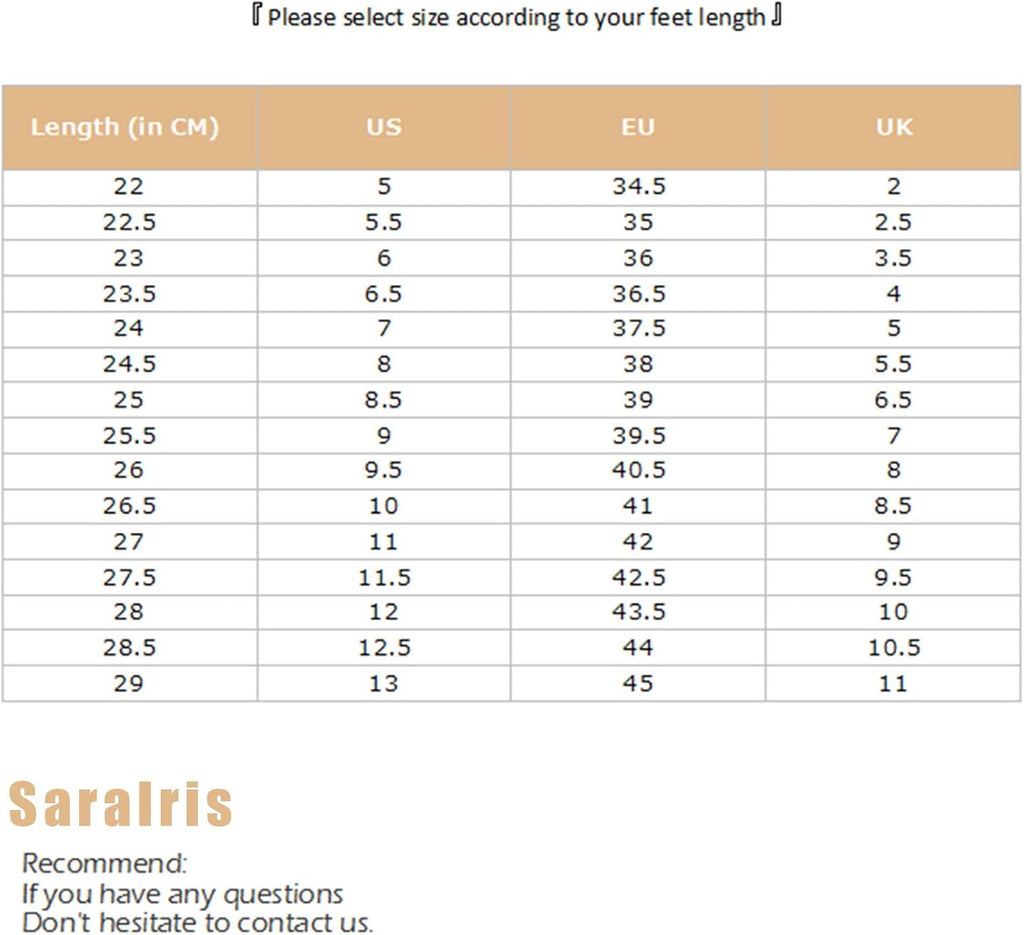 『Please select size according to your feet length』

| Length (in CM) | US | EU | UK |
|---|---|---|---|
| 22 | 5 | 34.5 | 2 |
| 22.5 | 5.5 | 35 | 2.5 |
| 23 | 6 | 36 | 3.5 |
| 23.5 | 6.5 | 36.5 | 4 |
| 24 | 7 | 37.5 | 5 |
| 24.5 | 8 | 38 | 5.5 |
| 25 | 8.5 | 39 | 6.5 |
| 25.5 | 9 | 39.5 | 7 |
| 26 | 9.5 | 40.5 | 8 |
| 26.5 | 10 | 41 | 8.5 |
| 27 | 11 | 42 | 9 |
| 27.5 | 11.5 | 42.5 | 9.5 |
| 28 | 12 | 43.5 | 10 |
| 28.5 | 12.5 | 44 | 10.5 |
| 29 | 13 | 45 | 11 |

SaraIris

Recommend:
If you have any questions
Don't hesitate to contact us.